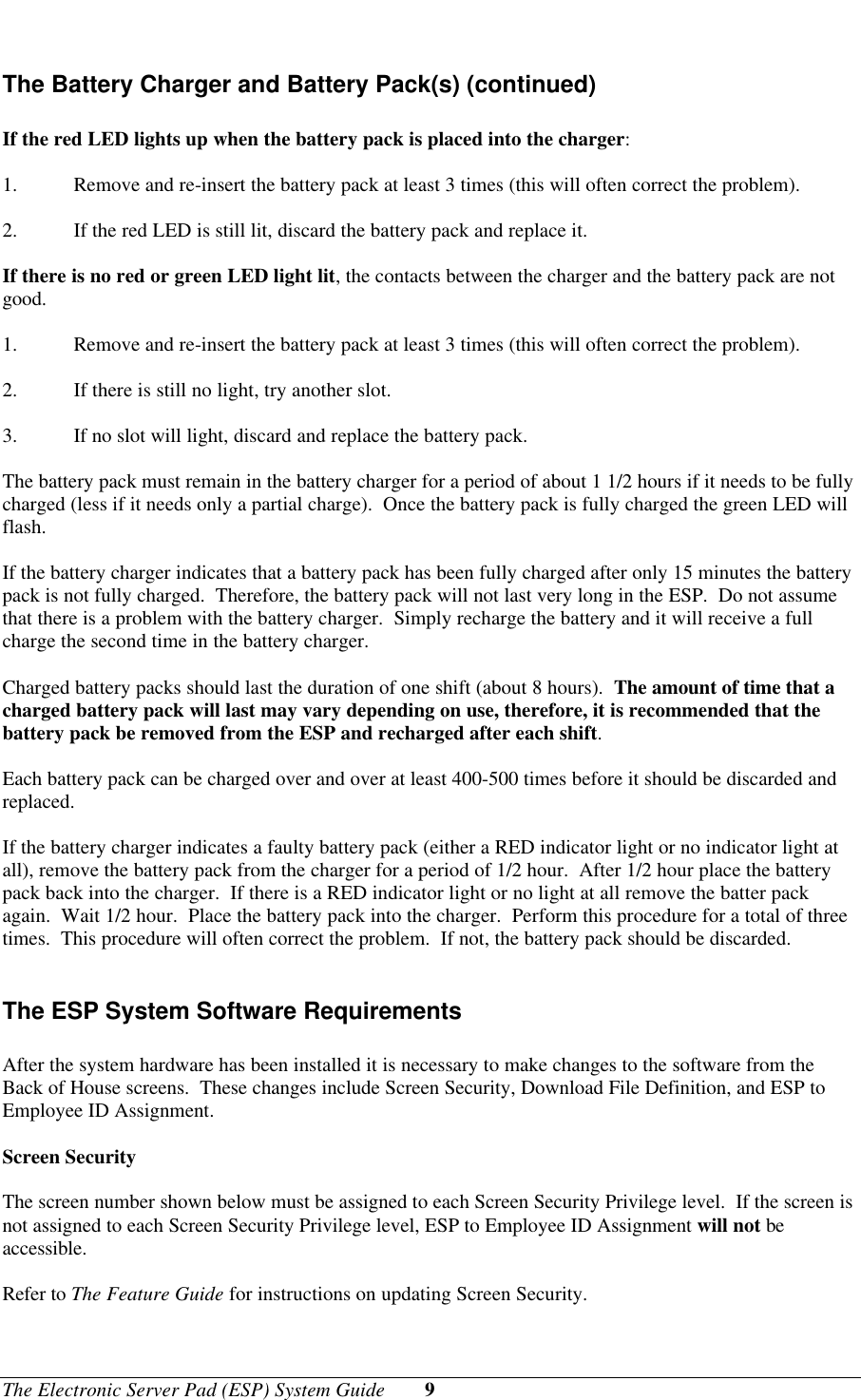 The Battery Charger and Battery Pack(s) (continued)

If the red LED lights up when the battery pack is placed into the charger:

1. Remove and re-insert the battery pack at least 3 times (this will often correct the problem).

2. If the red LED is still lit, discard the battery pack and replace it.

If there is no red or green LED light lit, the contacts between the charger and the battery pack are not good.

1. Remove and re-insert the battery pack at least 3 times (this will often correct the problem).

2. If there is still no light, try another slot.

3. If no slot will light, discard and replace the battery pack.

The battery pack must remain in the battery charger for a period of about 1 1/2 hours if it needs to be fully charged (less if it needs only a partial charge). Once the battery pack is fully charged the green LED will flash.

If the battery charger indicates that a battery pack has been fully charged after only 15 minutes the battery pack is not fully charged. Therefore, the battery pack will not last very long in the ESP. Do not assume that there is a problem with the battery charger. Simply recharge the battery and it will receive a full charge the second time in the battery charger.

Charged battery packs should last the duration of one shift (about 8 hours). The amount of time that a charged battery pack will last may vary depending on use, therefore, it is recommended that the battery pack be removed from the ESP and recharged after each shift.

Each battery pack can be charged over and over at least 400-500 times before it should be discarded and replaced.

If the battery charger indicates a faulty battery pack (either a RED indicator light or no indicator light at all), remove the battery pack from the charger for a period of 1/2 hour. After 1/2 hour place the battery pack back into the charger. If there is a RED indicator light or no light at all remove the batter pack again. Wait 1/2 hour. Place the battery pack into the charger. Perform this procedure for a total of three times. This procedure will often correct the problem. If not, the battery pack should be discarded.

The ESP System Software Requirements

After the system hardware has been installed it is necessary to make changes to the software from the Back of House screens. These changes include Screen Security, Download File Definition, and ESP to Employee ID Assignment.

Screen Security

The screen number shown below must be assigned to each Screen Security Privilege level. If the screen is not assigned to each Screen Security Privilege level, ESP to Employee ID Assignment will not be accessible.

Refer to The Feature Guide for instructions on updating Screen Security.

The Electronic Server Pad (ESP) System Guide 9